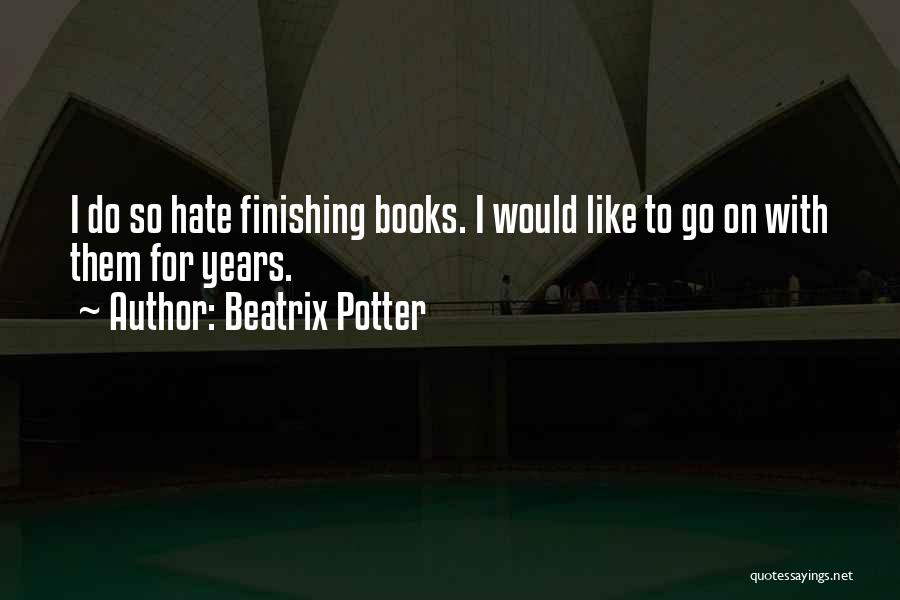 I do so hate finishing books. I would like to go on with them for years.
~ Author: Beatrix Potter

quotessayings.net